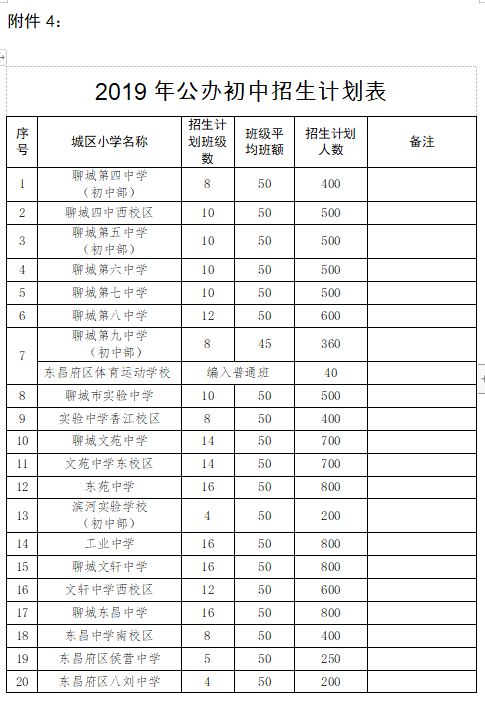 附件 4：

2019 年公办初中招生计划表

| 序号 | 城区小学名称 | 招生计划班级数 | 班级平均班额 | 招生计划人数 | 备注 |
|---|---|---|---|---|---|
| 1 | 聊城第四中学（初中部） | 8 | 50 | 400 | |
| 2 | 聊城四中西校区 | 10 | 50 | 500 | |
| 3 | 聊城第五中学（初中部） | 10 | 50 | 500 | |
| 4 | 聊城第六中学 | 10 | 50 | 500 | |
| 5 | 聊城第七中学 | 10 | 50 | 500 | |
| 6 | 聊城第八中学 | 12 | 50 | 600 | |
| 7 | 聊城第九中学（初中部） | 8 | 45 | 360 | |
| | 东昌府区体育运动学校 | 编入普通班 | | 40 | |
| 8 | 聊城市实验中学 | 10 | 50 | 500 | |
| 9 | 实验中学香江校区 | 8 | 50 | 400 | |
| 10 | 聊城文苑中学 | 14 | 50 | 700 | |
| 11 | 文苑中学东校区 | 14 | 50 | 700 | |
| 12 | 东苑中学 | 16 | 50 | 800 | |
| 13 | 滨河实验学校（初中部） | 4 | 50 | 200 | |
| 14 | 工业中学 | 16 | 50 | 800 | |
| 15 | 聊城文轩中学 | 16 | 50 | 800 | |
| 16 | 文轩中学西校区 | 12 | 50 | 600 | |
| 17 | 聊城东昌中学 | 16 | 50 | 800 | |
| 18 | 东昌中学南校区 | 8 | 50 | 400 | |
| 19 | 东昌府区侯营中学 | 5 | 50 | 250 | |
| 20 | 东昌府区八刘中学 | 4 | 50 | 200 | |